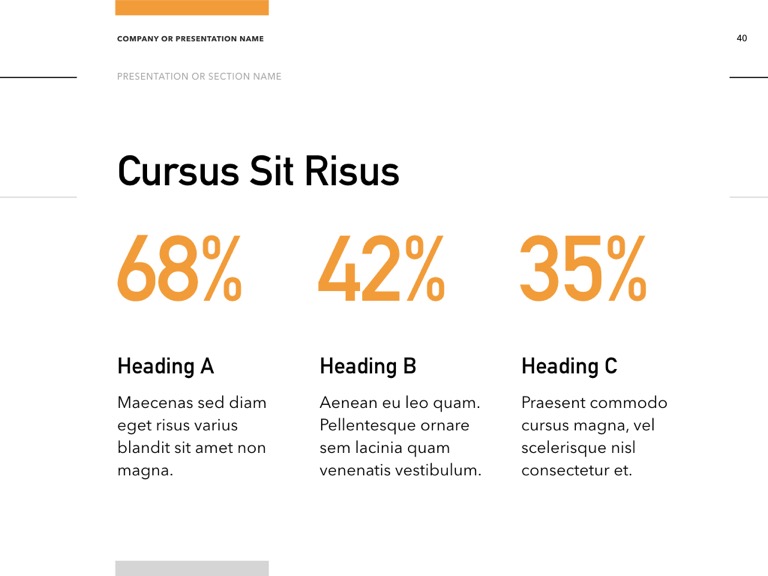 COMPANY OR PRESENTATION NAME

40

PRESENTATION OR SECTION NAME

Cursus Sit Risus

68%

Heading A

Maecenas sed diam eget risus varius blandit sit amet non magna.

42%

Heading B

Aenean eu leo quam. Pellentesque ornare sem lacinia quam venenatis vestibulum.

35%

Heading C

Praesent commodo cursus magna, vel scelerisque nisl consectetur et.